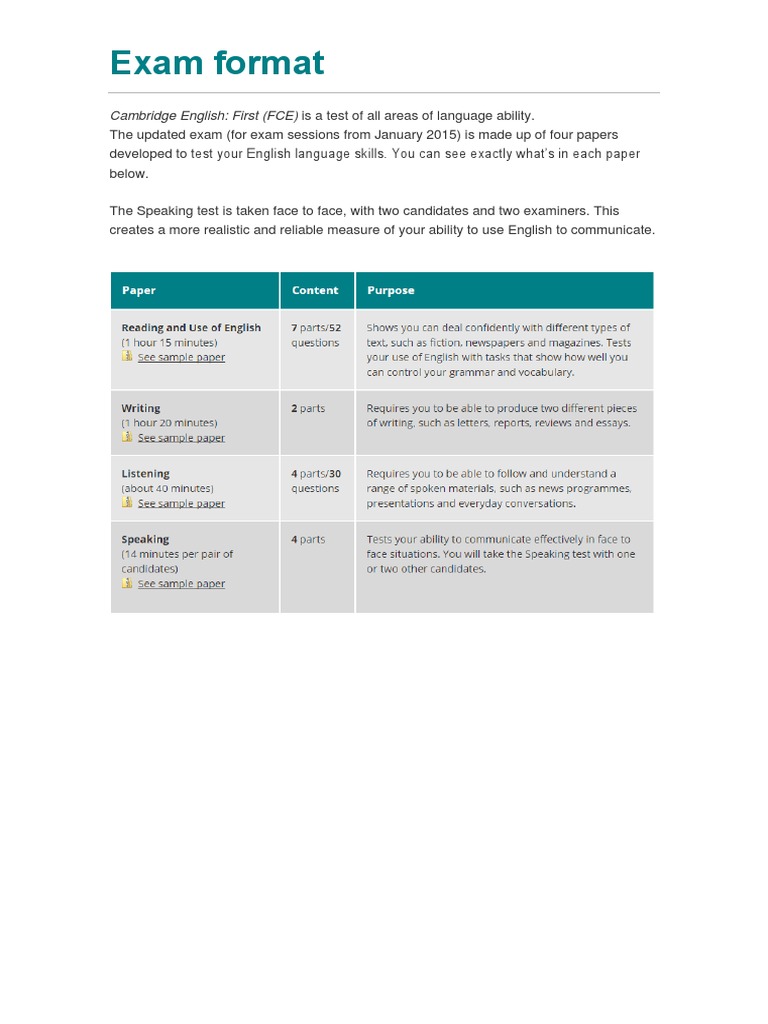 Exam format

Cambridge English: First (FCE) is a test of all areas of language ability.
The updated exam (for exam sessions from January 2015) is made up of four papers developed to test your English language skills. You can see exactly what's in each paper below.

The Speaking test is taken face to face, with two candidates and two examiners. This creates a more realistic and reliable measure of your ability to use English to communicate.

| Paper | Content | Purpose |
|---|---|---|
| Reading and Use of English (1 hour 15 minutes) See sample paper | 7 parts/52 questions | Shows you can deal confidently with different types of text, such as fiction, newspapers and magazines. Tests your use of English with tasks that show how well you can control your grammar and vocabulary. |
| Writing (1 hour 20 minutes) See sample paper | 2 parts | Requires you to be able to produce two different pieces of writing, such as letters, reports, reviews and essays. |
| Listening (about 40 minutes) See sample paper | 4 parts/30 questions | Requires you to be able to follow and understand a range of spoken materials, such as news programmes, presentations and everyday conversations. |
| Speaking (14 minutes per pair of candidates) See sample paper | 4 parts | Tests your ability to communicate effectively in face to face situations. You will take the Speaking test with one or two other candidates. |